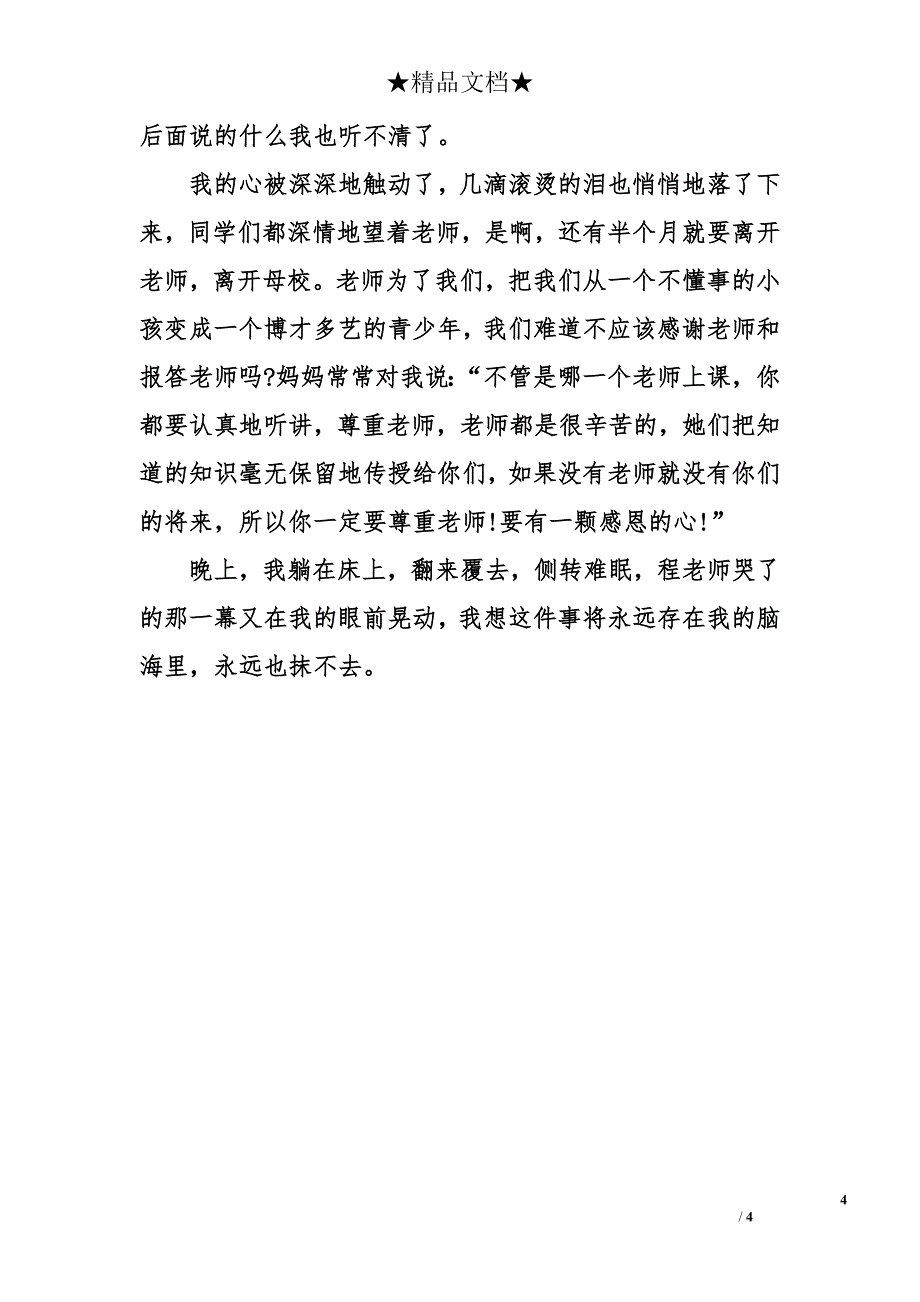 ★精品文档★

后面说的什么我也听不清了。

我的心被深深地触动了，几滴滚烫的泪也悄悄地落了下来，同学们都深情地望着老师，是啊，还有半个月就要离开老师，离开母校。老师为了我们，把我们从一个不懂事的小孩变成一个博才多艺的青少年，我们难道不应该感谢老师和报答老师吗?妈妈常常对我说：“不管是哪一个老师上课，你都要认真地听讲，尊重老师，老师都是很辛苦的，她们把知道的知识毫无保留地传授给你们，如果没有老师就没有你们的将来，所以你一定要尊重老师!要有一颗感恩的心!”

晚上，我躺在床上，翻来覆去，侧转难眠，程老师哭了的那一幕又在我的眼前晃动，我想这件事将永远存在我的脑海里，永远也抹不去。

4

/ 4